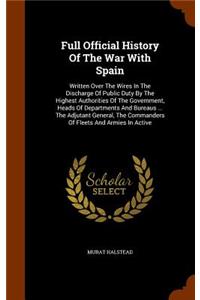 Full Official History Of The War With Spain

Written Over The Wires In The Discharge Of Public Duty By The Highest Authorities Of The Government, Heads Of Departments And Bureaus ... The Adjutant General, The Commanders Of Fleets And Armies In Active

Scholar SELECT

MURAT HALSTEAD